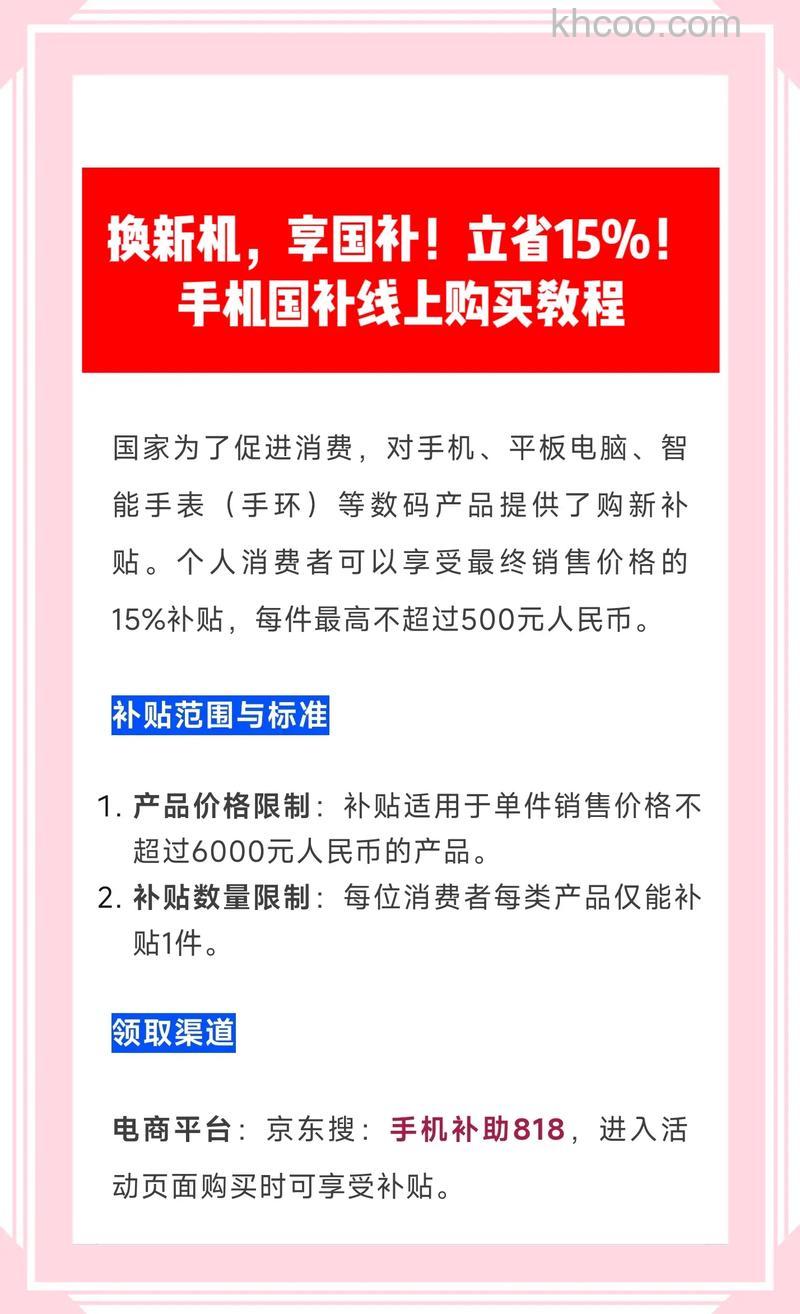 khcoo.com

换新机，享国补！立省15%！
手机国补线上购买教程

国家为了促进消费，对手机、平板电脑、智能手表（手环）等数码产品提供了购新补贴。个人消费者可以享受最终销售价格的15%补贴，每件最高不超过500元人民币。

补贴范围与标准

1. 产品价格限制：补贴适用于单件销售价格不超过6000元人民币的产品。
2. 补贴数量限制：每位消费者每类产品仅能补贴1件。

领取渠道

电商平台：京东搜：手机补助818，进入活动页面购买时可享受补贴。